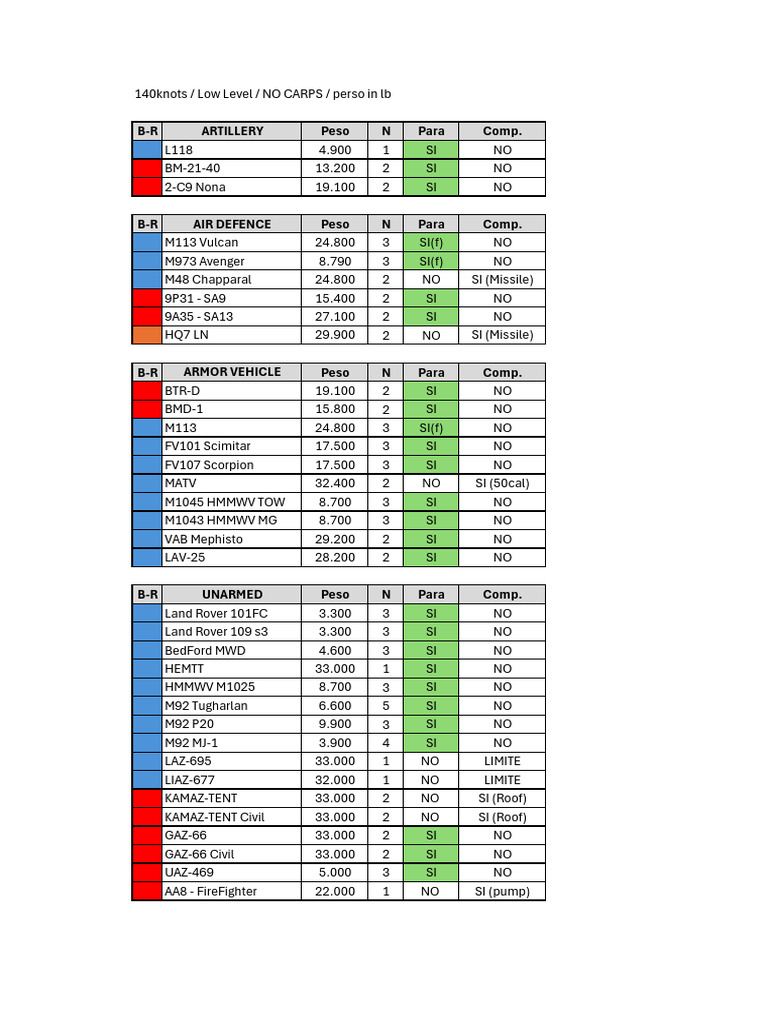 140knots / Low Level / NO CARPS / perso in lb

| B-R | ARTILLERY | Peso | N | Para | Comp. |
|---|---|---|---|---|---|
| | L118 | 4.900 | 1 | SI | NO |
| | BM-21-40 | 13.200 | 2 | SI | NO |
| | 2-C9 Nona | 19.100 | 2 | SI | NO |

| B-R | AIR DEFENCE | Peso | N | Para | Comp. |
|---|---|---|---|---|---|
| | M113 Vulcan | 24.800 | 3 | SI(f) | NO |
| | M973 Avenger | 8.790 | 3 | SI(f) | NO |
| | M48 Chapparal | 24.800 | 2 | NO | SI (Missile) |
| | 9P31 - SA9 | 15.400 | 2 | SI | NO |
| | 9A35 - SA13 | 27.100 | 2 | SI | NO |
| | HQ7 LN | 29.900 | 2 | NO | SI (Missile) |

| B-R | ARMOR VEHICLE | Peso | N | Para | Comp. |
|---|---|---|---|---|---|
| | BTR-D | 19.100 | 2 | SI | NO |
| | BMD-1 | 15.800 | 2 | SI | NO |
| | M113 | 24.800 | 3 | SI(f) | NO |
| | FV101 Scimitar | 17.500 | 3 | SI | NO |
| | FV107 Scorpion | 17.500 | 3 | SI | NO |
| | MATV | 32.400 | 2 | NO | SI (50cal) |
| | M1045 HMMWV TOW | 8.700 | 3 | SI | NO |
| | M1043 HMMWV MG | 8.700 | 3 | SI | NO |
| | VAB Mephisto | 29.200 | 2 | SI | NO |
| | LAV-25 | 28.200 | 2 | SI | NO |

| B-R | UNARMED | Peso | N | Para | Comp. |
|---|---|---|---|---|---|
| | Land Rover 101FC | 3.300 | 3 | SI | NO |
| | Land Rover 109 s3 | 3.300 | 3 | SI | NO |
| | BedFord MWD | 4.600 | 3 | SI | NO |
| | HEMTT | 33.000 | 1 | SI | NO |
| | HMMWV M1025 | 8.700 | 3 | SI | NO |
| | M92 Tugharlan | 6.600 | 5 | SI | NO |
| | M92 P20 | 9.900 | 3 | SI | NO |
| | M92 MJ-1 | 3.900 | 4 | SI | NO |
| | LAZ-695 | 33.000 | 1 | NO | LIMITE |
| | LIAZ-677 | 32.000 | 1 | NO | LIMITE |
| | KAMAZ-TENT | 33.000 | 2 | NO | SI (Roof) |
| | KAMAZ-TENT Civil | 33.000 | 2 | NO | SI (Roof) |
| | GAZ-66 | 33.000 | 2 | SI | NO |
| | GAZ-66 Civil | 33.000 | 2 | SI | NO |
| | UAZ-469 | 5.000 | 3 | SI | NO |
| | AA8 - FireFighter | 22.000 | 1 | NO | SI (pump) |